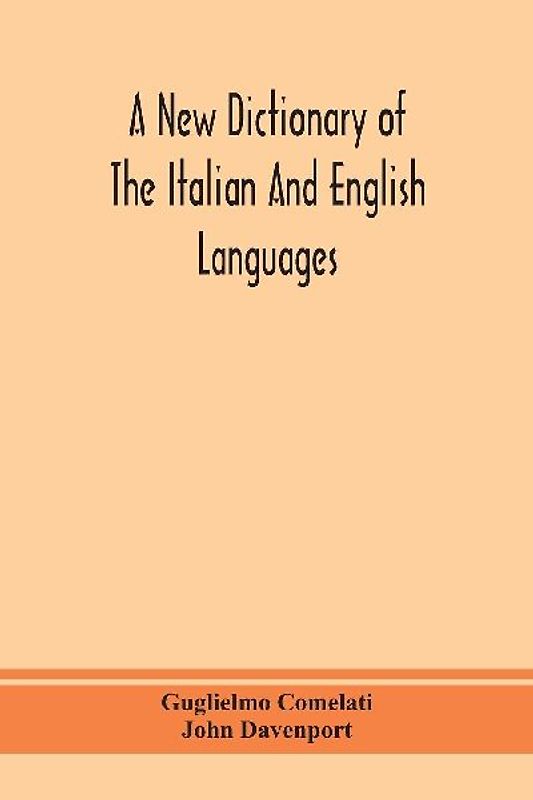 A New Dictionary of The Italian And English Languages

Guglielmo Comelati
John Davenport